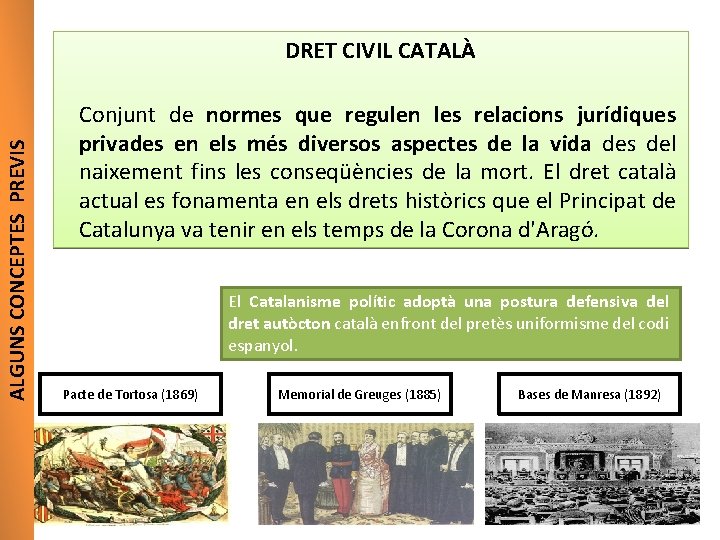 ALGUNS CONCEPTES PREVIS

DRET CIVIL CATALÀ

Conjunt de normes que regulen les relacions jurídiques privades en els més diversos aspectes de la vida des del naixement fins les conseqüències de la mort. El dret català actual es fonamenta en els drets històrics que el Principat de Catalunya va tenir en els temps de la Corona d'Aragó.

El Catalanisme polític adoptà una postura defensiva del dret autòcton català enfront del pretès uniformisme del codi espanyol.

Pacte de Tortosa (1869)

Memorial de Greuges (1885)

Bases de Manresa (1892)